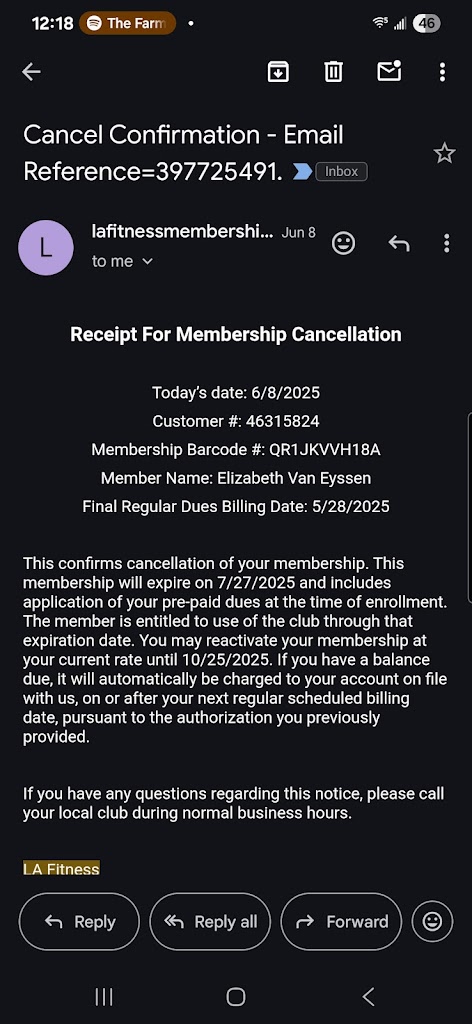 12:18 The Farm •

46

Cancel Confirmation - Email Reference=397725491. Inbox

L

lafitnessmembershi... Jun 8

to me

Receipt For Membership Cancellation

Today's date: 6/8/2025

Customer #: 46315824

Membership Barcode #: QR1JKVVH18A

Member Name: Elizabeth Van Eyssen

Final Regular Dues Billing Date: 5/28/2025

This confirms cancellation of your membership. This membership will expire on 7/27/2025 and includes application of your pre-paid dues at the time of enrollment. The member is entitled to use of the club through that expiration date. You may reactivate your membership at your current rate until 10/25/2025. If you have a balance due, it will automatically be charged to your account on file with us, on or after your next regular scheduled billing date, pursuant to the authorization you previously provided.

If you have any questions regarding this notice, please call your local club during normal business hours.

LA Fitness

Reply

Reply all

Forward